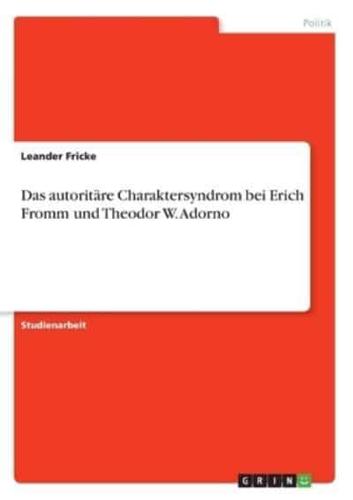 Politik

Leander Fricke

Das autoritäre Charaktersyndrom bei Erich Fromm und Theodor W. Adorno

Studienarbeit

GRIN